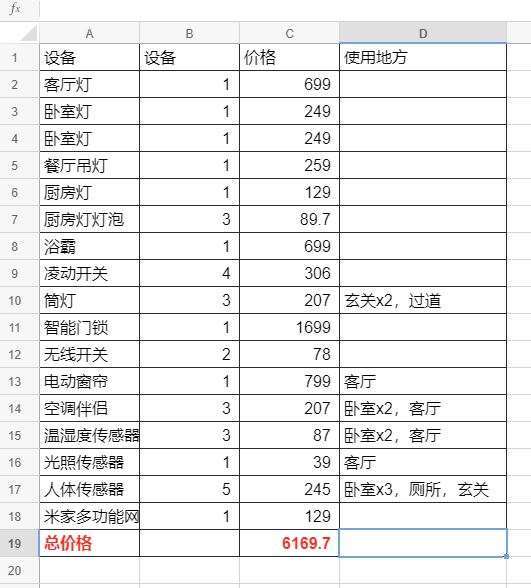 fx

|  | A | B | C | D |
|---|---|---|---|---|
| 1 | 设备 | 设备 | 价格 | 使用地方 |
| 2 | 客厅灯 | 1 | 699 |  |
| 3 | 卧室灯 | 1 | 249 |  |
| 4 | 卧室灯 | 1 | 249 |  |
| 5 | 餐厅吊灯 | 1 | 259 |  |
| 6 | 厨房灯 | 1 | 129 |  |
| 7 | 厨房灯灯泡 | 3 | 89.7 |  |
| 8 | 浴霸 | 1 | 699 |  |
| 9 | 凌动开关 | 4 | 306 |  |
| 10 | 筒灯 | 3 | 207 | 玄关x2，过道 |
| 11 | 智能门锁 | 1 | 1699 |  |
| 12 | 无线开关 | 2 | 78 |  |
| 13 | 电动窗帘 | 1 | 799 | 客厅 |
| 14 | 空调伴侣 | 3 | 207 | 卧室x2，客厅 |
| 15 | 温湿度传感器 | 3 | 87 | 卧室x2，客厅 |
| 16 | 光照传感器 | 1 | 39 | 客厅 |
| 17 | 人体传感器 | 5 | 245 | 卧室x3，厕所，玄关 |
| 18 | 米家多功能网 | 1 | 129 |  |
| 19 | 总价格 |  | 6169.7 |  |
| 20 |  |  |  |  |